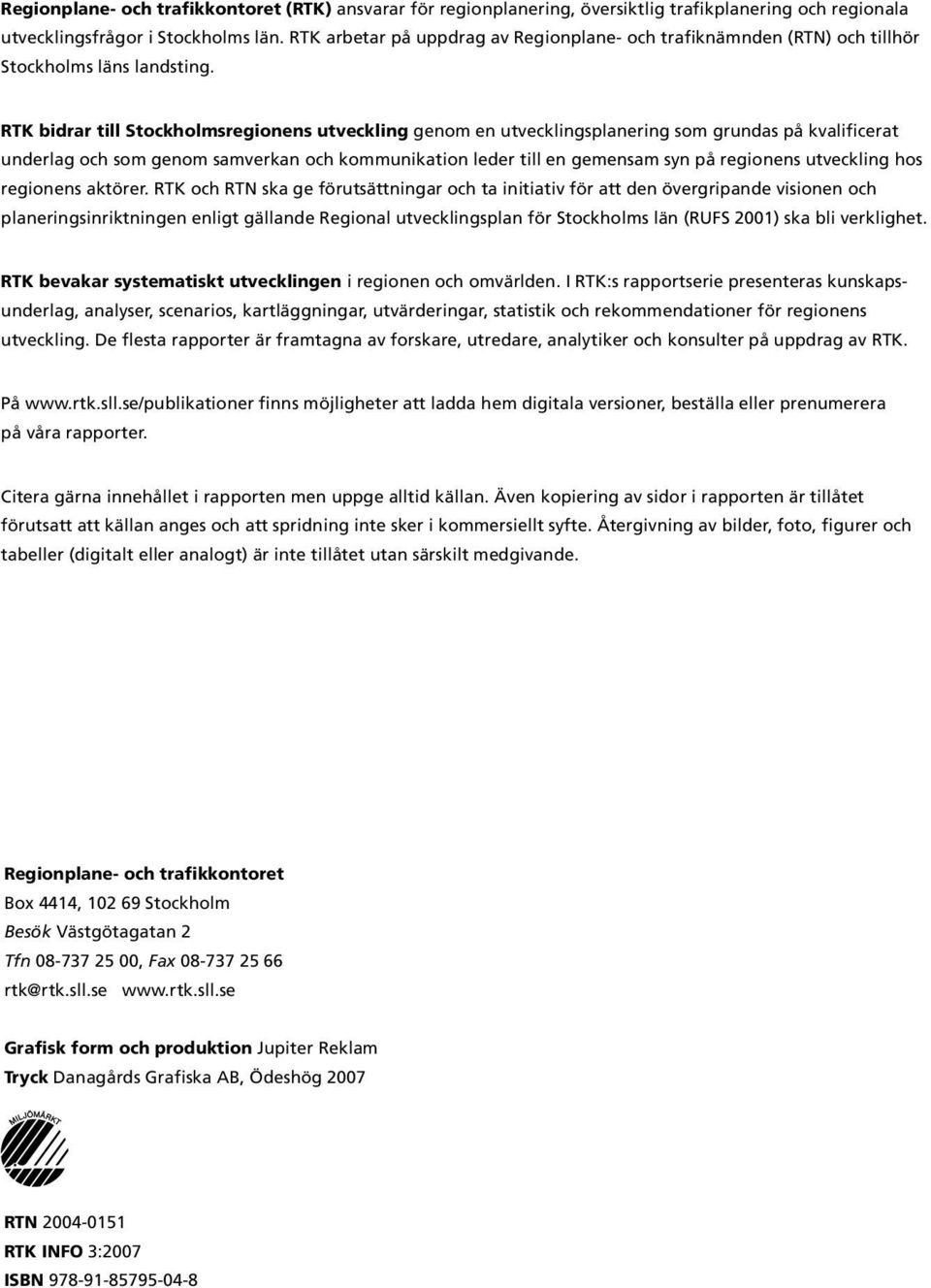 Regionplane- och trafikkontoret (RTK) ansvarar för regionplanering, översiktlig trafikplanering och regionala utvecklingsfrågor i Stockholms län. RTK arbetar på uppdrag av Regionplane- och trafiknämnden (RTN) och tillhör Stockholms läns landsting.

RTK bidrar till Stockholmsregionens utveckling genom en utvecklingsplanering som grundas på kvalificerat underlag och som genom samverkan och kommunikation leder till en gemensam syn på regionens utveckling hos regionens aktörer. RTK och RTN ska ge förutsättningar och ta initiativ för att den övergripande visionen och planeringsinriktningen enligt gällande Regional utvecklingsplan för Stockholms län (RUFS 2001) ska bli verklighet.

RTK bevakar systematiskt utvecklingen i regionen och omvärlden. I RTK:s rapportserie presenteras kunskapsunderlag, analyser, scenarios, kartläggningar, utvärderingar, statistik och rekommendationer för regionens utveckling. De flesta rapporter är framtagna av forskare, utredare, analytiker och konsulter på uppdrag av RTK.

På www.rtk.sll.se/publikationer finns möjligheter att ladda hem digitala versioner, beställa eller prenumerera på våra rapporter.

Citera gärna innehållet i rapporten men uppge alltid källan. Även kopiering av sidor i rapporten är tillåtet förutsatt att källan anges och att spridning inte sker i kommersiellt syfte. Återgivning av bilder, foto, figurer och tabeller (digitalt eller analogt) är inte tillåtet utan särskilt medgivande.

Regionplane- och trafikkontoret
Box 4414, 102 69 Stockholm
Besök Västgötagatan 2
Tfn 08-737 25 00, Fax 08-737 25 66
rtk@rtk.sll.se www.rtk.sll.se

Grafisk form och produktion Jupiter Reklam
Tryck Danagårds Grafiska AB, Ödeshög 2007

MILJÖMÄRKT

RTN 2004-0151
RTK INFO 3:2007
ISBN 978-91-85795-04-8